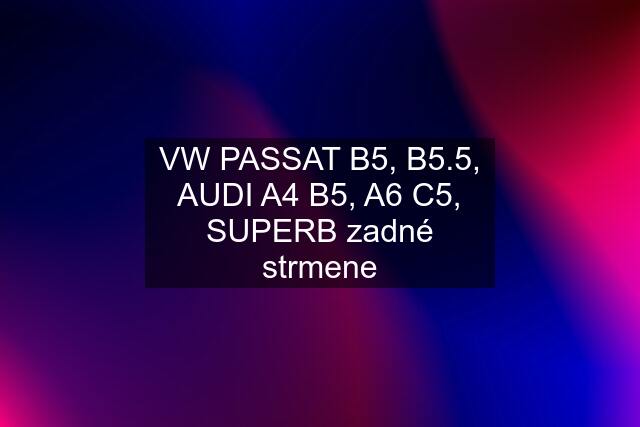 VW PASSAT B5, B5.5, AUDI A4 B5, A6 C5, SUPERB zadné strmene